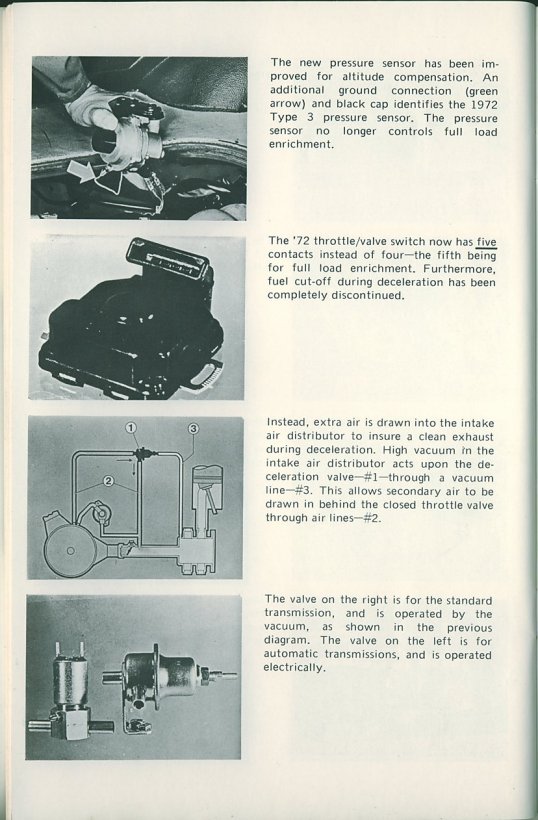 The new pressure sensor has been improved for altitude compensation. An additional ground connection (green arrow) and black cap identifies the 1972 Type 3 pressure sensor. The pressure sensor no longer controls full load enrichment.

The '72 throttle/valve switch now has five contacts instead of four—the fifth being for full load enrichment. Furthermore, fuel cut-off during deceleration has been completely discontinued.

1

3

2

Instead, extra air is drawn into the intake air distributor to insure a clean exhaust during deceleration. High vacuum in the intake air distributor acts upon the deceleration valve—#1—through a vacuum line—#3. This allows secondary air to be drawn in behind the closed throttle valve through air lines—#2.

The valve on the right is for the standard transmission, and is operated by the vacuum, as shown in the previous diagram. The valve on the left is for automatic transmissions, and is operated electrically.